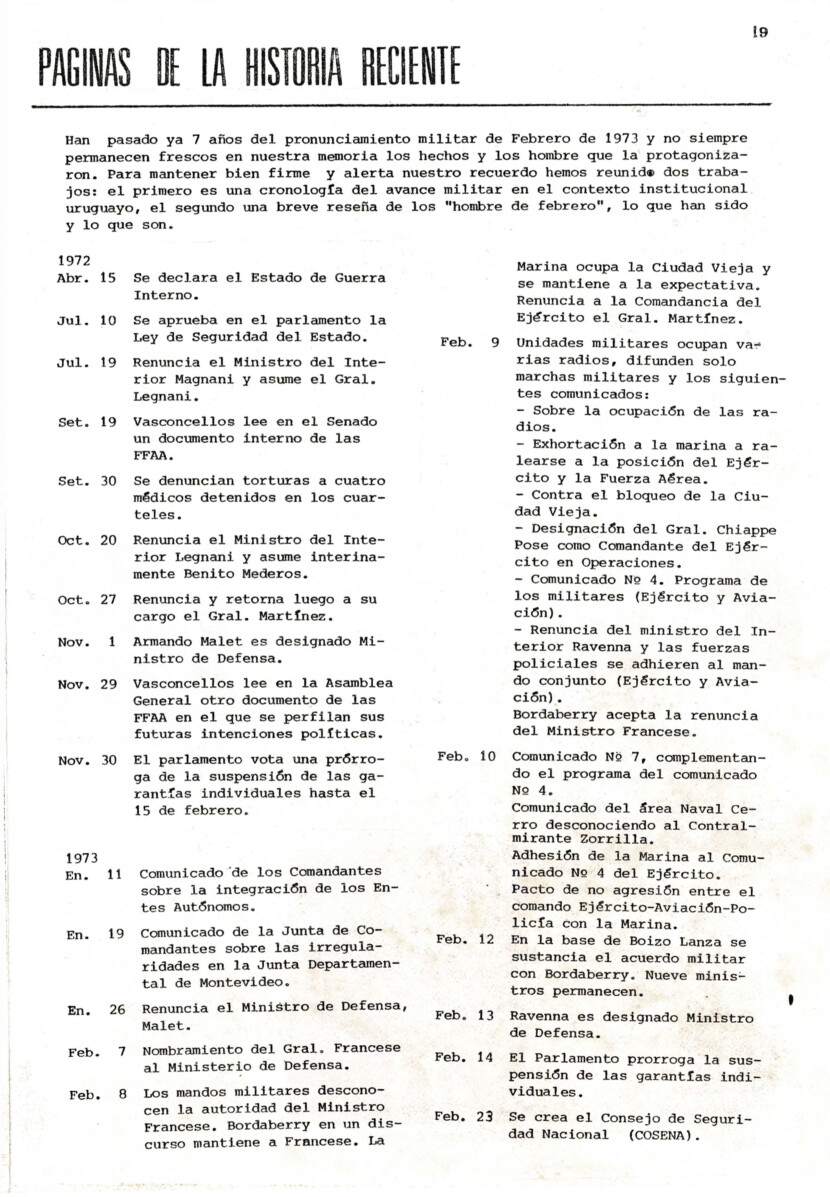 19

PAGINAS DE LA HISTORIA RECIENTE

Han pasado ya 7 años del pronunciamiento militar de Febrero de 1973 y no siempre permanecen frescos en nuestra memoria los hechos y los hombre que la protagonizaron. Para mantener bien firme y alerta nuestro recuerdo hemos reunido dos trabajos: el primero es una cronología del avance militar en el contexto institucional uruguayo, el segundo una breve reseña de los "hombre de febrero", lo que han sido y lo que son.

1972
Abr. 15 Se declara el Estado de Guerra Interno.

Jul. 10 Se aprueba en el parlamento la Ley de Seguridad del Estado.

Jul. 19 Renuncia el Ministro del Interior Magnani y asume el Gral. Legnani.

Set. 19 Vasconcellos lee en el Senado un documento interno de las FFAA.

Set. 30 Se denuncian torturas a cuatro médicos detenidos en los cuarteles.

Oct. 20 Renuncia el Ministro del Interior Legnani y asume interinamente Benito Mederos.

Oct. 27 Renuncia y retorna luego a su cargo el Gral. Martínez.

Nov. 1 Armando Malet es designado Ministro de Defensa.

Nov. 29 Vasconcellos lee en la Asamblea General otro documento de las FFAA en el que se perfilan sus futuras intenciones políticas.

Nov. 30 El parlamento vota una prórroga de la suspensión de las garantías individuales hasta el 15 de febrero.

1973
En. 11 Comunicado de los Comandantes sobre la integración de los Entes Autónomos.

En. 19 Comunicado de la Junta de Comandantes sobre las irregularidades en la Junta Departamental de Montevideo.

En. 26 Renuncia el Ministro de Defensa, Malet.

Feb. 7 Nombramiento del Gral. Francese al Ministerio de Defensa.

Feb. 8 Los mandos militares desconocen la autoridad del Ministro Francese. Bordaberry en un discurso mantiene a Francese. La Marina ocupa la Ciudad Vieja y se mantiene a la expectativa. Renuncia a la Comandancia del Ejército el Gral. Martínez.

Feb. 9 Unidades militares ocupan varias radios, difunden solo marchas militares y los siguientes comunicados:
- Sobre la ocupación de las radios.
- Exhortación a la marina a ralearse a la posición del Ejército y la Fuerza Aérea.
- Contra el bloqueo de la Ciudad Vieja.
- Designación del Gral. Chiappe Pose como Comandante del Ejército en Operaciones.
- Comunicado Nº 4. Programa de los militares (Ejército y Aviación).
- Renuncia del ministro del Interior Ravenna y las fuerzas policiales se adhieren al mando conjunto (Ejército y Aviación).
Bordaberry acepta la renuncia del Ministro Francese.

Feb. 10 Comunicado Nº 7, complementando el programa del comunicado Nº 4.
Comunicado del área Naval Cerro desconociendo al Contralmirante Zorrilla.
Adhesión de la Marina al Comunicado Nº 4 del Ejército.
Pacto de no agresión entre el comando Ejército-Aviación-Policía con la Marina.

Feb. 12 En la base de Boizo Lanza se sustancia el acuerdo militar con Bordaberry. Nueve ministros permanecen.

Feb. 13 Ravenna es designado Ministro de Defensa.

Feb. 14 El Parlamento prorroga la suspensión de las garantías individuales.

Feb. 23 Se crea el Consejo de Seguridad Nacional (COSENA).